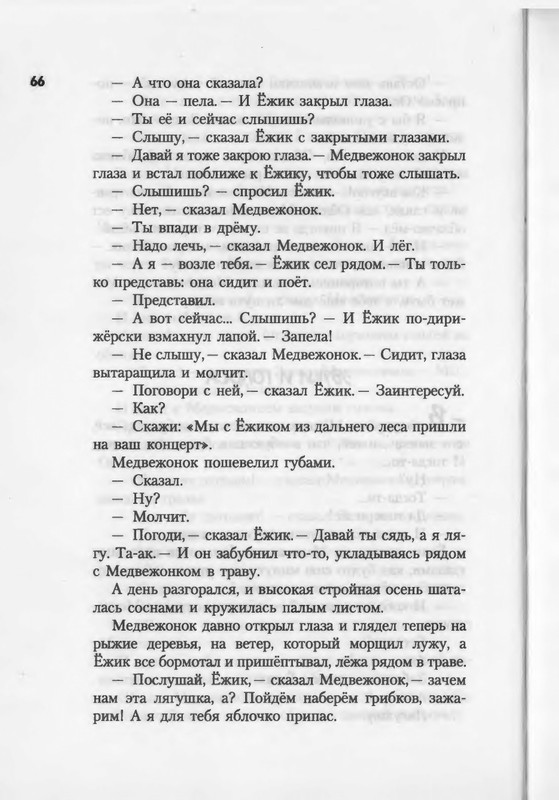 66

— А что она сказала?

— Она — пела. — И Ёжик закрыл глаза.

— Ты её и сейчас слышишь?

— Слышу, — сказал Ёжик с закрытыми глазами.

— Давай я тоже закрою глаза. — Медвежонок закрыл глаза и встал поближе к Ёжику, чтобы тоже слышать.

— Слышишь? — спросил Ёжик.

— Нет, — сказал Медвежонок.

— Ты впади в дрёму.

— Надо лечь, — сказал Медвежонок. И лёг.

— А я — возле тебя. — Ёжик сел рядом. — Ты только представь: она сидит и поёт.

— Представил.

— А вот сейчас... Слышишь? — И Ёжик по-дирижёрски взмахнул лапой. — Запела!

— Не слышу, — сказал Медвежонок. — Сидит, глаза вытаращила и молчит.

— Поговори с ней, — сказал Ёжик. — Заинтересуй.

— Как?

— Скажи: «Мы с Ёжиком из дальнего леса пришли на ваш концерт».

Медвежонок пошевелил губами.

— Сказал.

— Ну?

— Молчит.

— Погоди, — сказал Ёжик. — Давай ты сядь, а я лягу. Та-ак. — И он забубнил что-то, укладываясь рядом с Медвежонком в траву.

А день разгорался, и высокая стройная осень шаталась соснами и кружилась палым листом.

Медвежонок давно открыл глаза и глядел теперь на рыжие деревья, на ветер, который морщил лужу, а Ёжик все бормотал и пришёптывал, лёжа рядом в траве.

— Послушай, Ёжик, — сказал Медвежонок, — зачем нам эта лягушка, а? Пойдём наберём грибков, зажарим! А я для тебя яблочко припас.